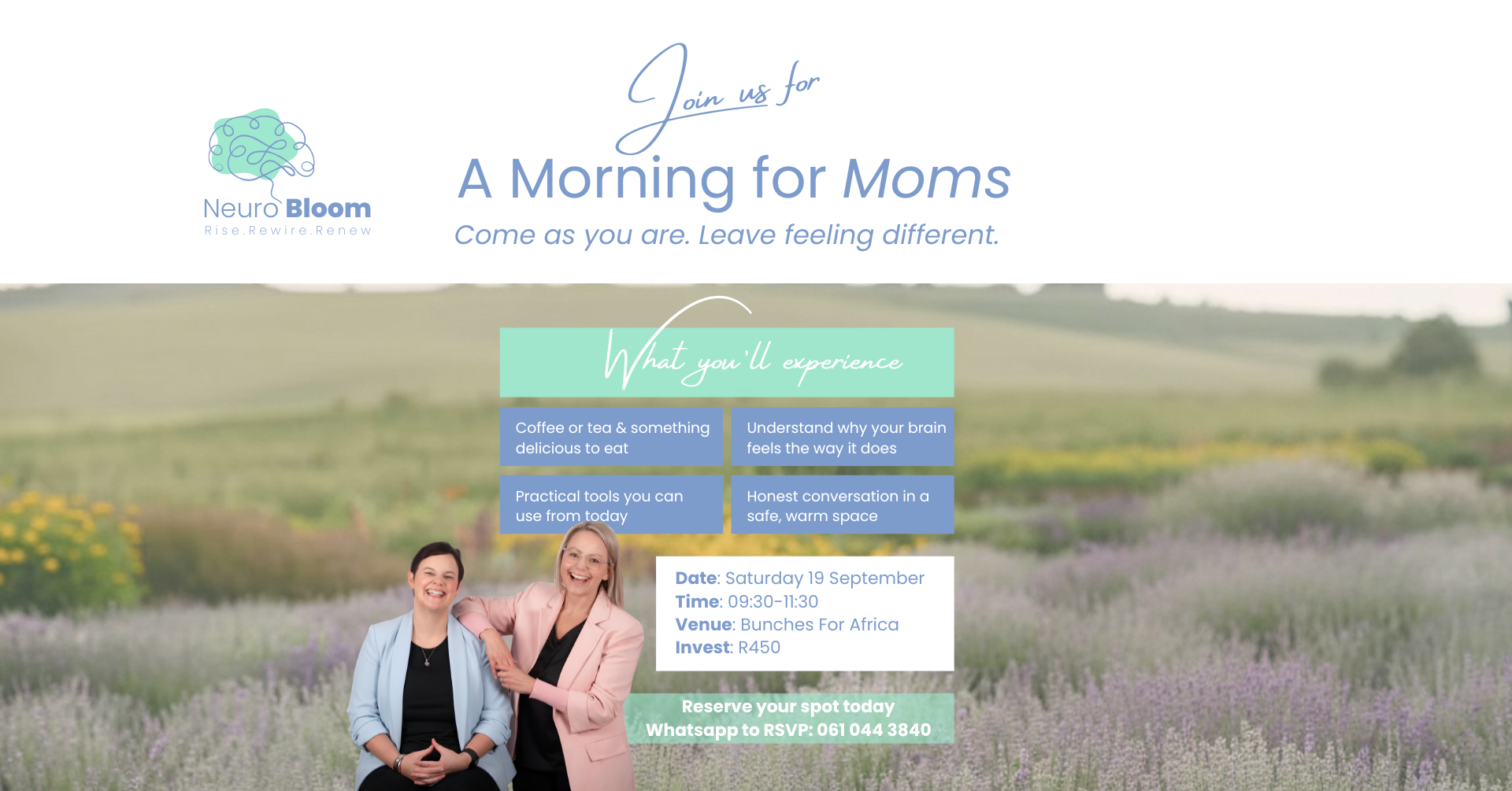 Neuro Bloom
Rise.Rewire.Renew

Join us for

A Morning for Moms

Come as you are. Leave feeling different.

What you'll experience

Coffee or tea & something delicious to eat

Understand why your brain feels the way it does

Practical tools you can use from today

Honest conversation in a safe, warm space

Date: Saturday 19 September
Time: 09:30-11:30
Venue: Bunches For Africa
Invest: R450

Reserve your spot today
Whatsapp to RSVP: 061 044 3840